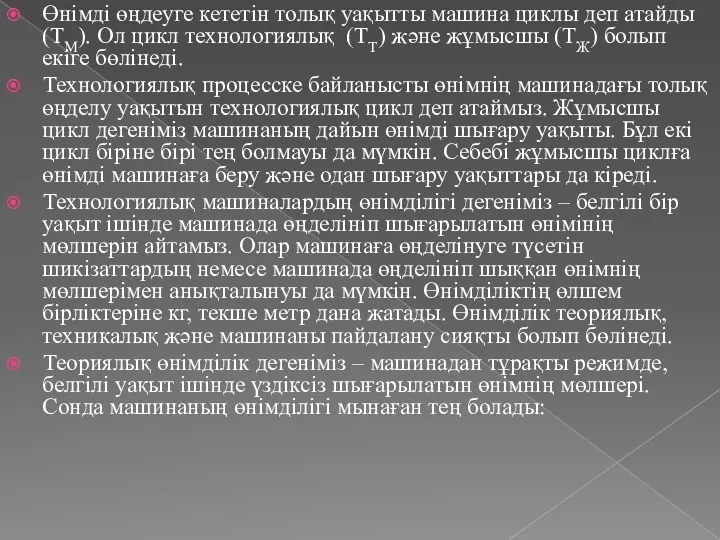 Өнімді өңдеуге кететін толық уақытты машина циклы деп атайды ($Т_М$). Ол цикл технологиялық ($Т_Т$) және жұмысшы ($Т_Ж$) болып екіге бөлінеді.

Технологиялық процесске байланысты өнімнің машинадағы толық өңделу уақытын технологиялық цикл деп атаймыз. Жұмысшы цикл дегеніміз машинаның дайын өнімді шығару уақыты. Бұл екі цикл біріне бірі тең болмауы да мүмкін. Себебі жұмысшы циклға өнімді машинаға беру және одан шығару уақыттары да кіреді.

Технологиялық машиналардың өнімділігі дегеніміз – белгілі бір уақыт ішінде машинада өңделініп шығарылатын өнімінің мөлшерін айтамыз. Олар машинаға өңделінуге түсетін шикізаттардың немесе машинада өңделініп шыққан өнімнің мөлшерімен анықталынуы да мүмкін. Өнімділіктің өлшем бірліктеріне кг, текше метр дана жатады. Өнімділік теориялық, техникалық және машинаны пайдалану сияқты болып бөлінеді.

Теориялық өнімділік дегеніміз – машинадан тұрақты режимде, белгілі уақыт ішінде үздіксіз шығарылатын өнімнің мөлшері. Сонда машинаның өнімділігі мынаған тең болады: